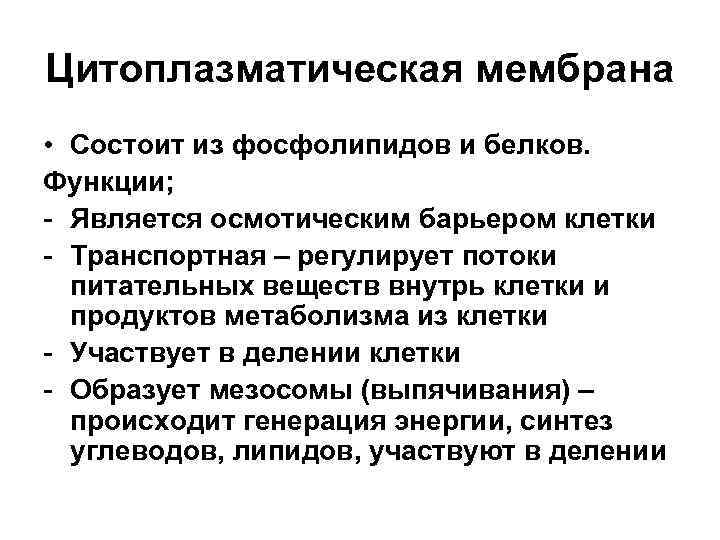 Цитоплазматическая мембрана

• Состоит из фосфолипидов и белков.

Функции;

- Является осмотическим барьером клетки
- Транспортная – регулирует потоки питательных веществ внутрь клетки и продуктов метаболизма из клетки
- Участвует в делении клетки
- Образует мезосомы (выпячивания) – происходит генерация энергии, синтез углеводов, липидов, участвуют в делении